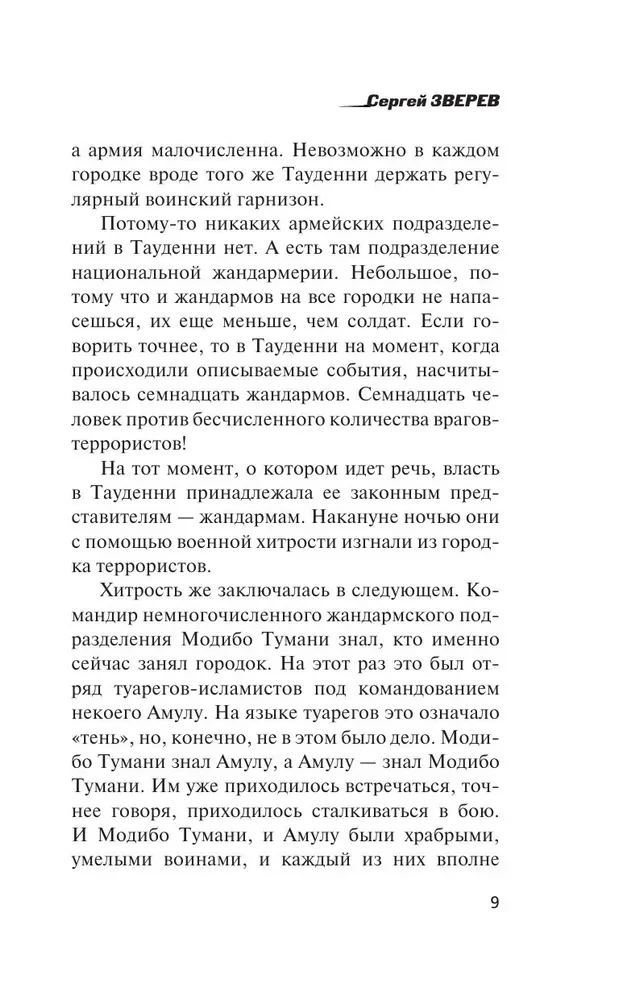 Сергей ЗВЕРЕВ

а армия малочисленна. Невозможно в каждом городке вроде того же Тауденни держать регулярный воинский гарнизон.

Потому-то никаких армейских подразделений в Тауденни нет. А есть там подразделение национальной жандармерии. Небольшое, потому что и жандармов на все городки не напасешься, их еще меньше, чем солдат. Если говорить точнее, то в Тауденни на момент, когда происходили описываемые события, насчитывалось семнадцать жандармов. Семнадцать человек против бесчисленного количества врагов-террористов!

На тот момент, о котором идет речь, власть в Тауденни принадлежала ее законным представителям — жандармам. Накануне ночью они с помощью военной хитрости изгнали из городка террористов.

Хитрость же заключалась в следующем. Командир немногочисленного жандармского подразделения Модибо Тумани знал, кто именно сейчас занял городок. На этот раз это был отряд туарегов-исламистов под командованием некоего Амулу. На языке туарегов это означало «тень», но, конечно, не в этом было дело. Модибо Тумани знал Амулу, а Амулу — знал Модибо Тумани. Им уже приходилось встречаться, точнее говоря, приходилось сталкиваться в бою. И Модибо Тумани, и Амулу были храбрыми, умелыми воинами, и каждый из них вполне

9